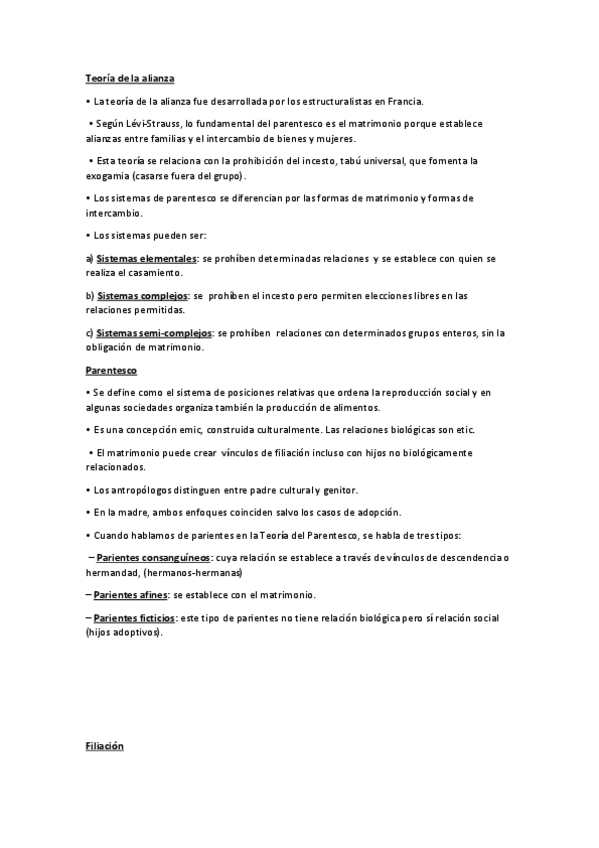 Teoría de la alianza

• La teoría de la alianza fue desarrollada por los estructuralistas en Francia.

• Según Lévi-Strauss, lo fundamental del parentesco es el matrimonio porque establece alianzas entre familias y el intercambio de bienes y mujeres.

• Esta teoría se relaciona con la prohibición del incesto, tabú universal, que fomenta la exogamia (casarse fuera del grupo).

• Los sistemas de parentesco se diferencian por las formas de matrimonio y formas de intercambio.

• Los sistemas pueden ser:

a) Sistemas elementales: se prohíben determinadas relaciones y se establece con quien se realiza el casamiento.

b) Sistemas complejos: se prohíben el incesto pero permiten elecciones libres en las relaciones permitidas.

c) Sistemas semi-complejos: se prohíben relaciones con determinados grupos enteros, sin la obligación de matrimonio.

Parentesco

• Se define como el sistema de posiciones relativas que ordena la reproducción social y en algunas sociedades organiza también la producción de alimentos.

• Es una concepción emic, construida culturalmente. Las relaciones biológicas son etic.

• El matrimonio puede crear vínculos de filiación incluso con hijos no biológicamente relacionados.

• Los antropólogos distinguen entre padre cultural y genitor.

• En la madre, ambos enfoques coinciden salvo los casos de adopción.

• Cuando hablamos de parientes en la Teoría del Parentesco, se habla de tres tipos:

– Parientes consanguíneos: cuya relación se establece a través de vínculos de descendencia o hermandad, (hermanos-hermanas)

– Parientes afines: se establece con el matrimonio.

– Parientes ficticios: este tipo de parientes no tiene relación biológica pero sí relación social (hijos adoptivos).

Filiación